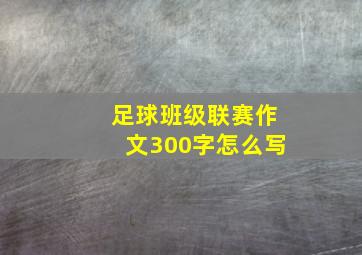 足球班级联赛作文300字怎么写